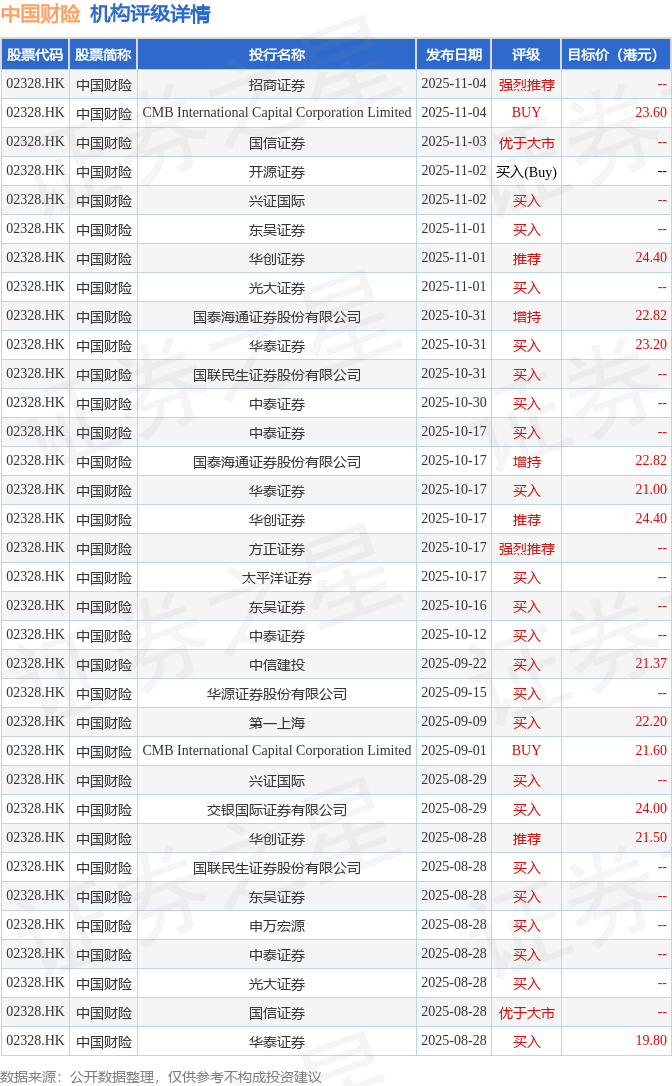 中国财险 机构评级详情

| 股票代码 | 股票简称 | 投行名称 | 发布日期 | 评级 | 目标价（港元） |
|---|---|---|---|---|---|
| 02328.HK | 中国财险 | 招商证券 | 2025-11-04 | 强烈推荐 | -- |
| 02328.HK | 中国财险 | CMB International Capital Corporation Limited | 2025-11-04 | BUY | 23.60 |
| 02328.HK | 中国财险 | 国信证券 | 2025-11-03 | 优于大市 | -- |
| 02328.HK | 中国财险 | 开源证券 | 2025-11-02 | 买入(Buy) | -- |
| 02328.HK | 中国财险 | 兴证国际 | 2025-11-02 | 买入 | -- |
| 02328.HK | 中国财险 | 东吴证券 | 2025-11-01 | 买入 | -- |
| 02328.HK | 中国财险 | 华创证券 | 2025-11-01 | 推荐 | 24.40 |
| 02328.HK | 中国财险 | 光大证券 | 2025-11-01 | 买入 | -- |
| 02328.HK | 中国财险 | 国泰海通证券股份有限公司 | 2025-10-31 | 增持 | 22.82 |
| 02328.HK | 中国财险 | 华泰证券 | 2025-10-31 | 买入 | 23.20 |
| 02328.HK | 中国财险 | 国联民生证券股份有限公司 | 2025-10-31 | 买入 | -- |
| 02328.HK | 中国财险 | 中泰证券 | 2025-10-30 | 买入 | -- |
| 02328.HK | 中国财险 | 中泰证券 | 2025-10-17 | 买入 | -- |
| 02328.HK | 中国财险 | 国泰海通证券股份有限公司 | 2025-10-17 | 增持 | 22.82 |
| 02328.HK | 中国财险 | 华泰证券 | 2025-10-17 | 买入 | 21.00 |
| 02328.HK | 中国财险 | 华创证券 | 2025-10-17 | 推荐 | 24.40 |
| 02328.HK | 中国财险 | 方正证券 | 2025-10-17 | 强烈推荐 | -- |
| 02328.HK | 中国财险 | 太平洋证券 | 2025-10-17 | 买入 | -- |
| 02328.HK | 中国财险 | 东吴证券 | 2025-10-16 | 买入 | -- |
| 02328.HK | 中国财险 | 中泰证券 | 2025-10-12 | 买入 | -- |
| 02328.HK | 中国财险 | 中信建投 | 2025-09-22 | 买入 | 21.37 |
| 02328.HK | 中国财险 | 华源证券股份有限公司 | 2025-09-15 | 买入 | -- |
| 02328.HK | 中国财险 | 第一上海 | 2025-09-09 | 买入 | 22.20 |
| 02328.HK | 中国财险 | CMB International Capital Corporation Limited | 2025-09-01 | BUY | 21.60 |
| 02328.HK | 中国财险 | 兴证国际 | 2025-08-29 | 买入 | -- |
| 02328.HK | 中国财险 | 交银国际证券有限公司 | 2025-08-29 | 买入 | 24.00 |
| 02328.HK | 中国财险 | 华创证券 | 2025-08-28 | 推荐 | 21.50 |
| 02328.HK | 中国财险 | 国联民生证券股份有限公司 | 2025-08-28 | 买入 | -- |
| 02328.HK | 中国财险 | 东吴证券 | 2025-08-28 | 买入 | -- |
| 02328.HK | 中国财险 | 申万宏源 | 2025-08-28 | 买入 | -- |
| 02328.HK | 中国财险 | 中泰证券 | 2025-08-28 | 买入 | -- |
| 02328.HK | 中国财险 | 光大证券 | 2025-08-28 | 买入 | -- |
| 02328.HK | 中国财险 | 国信证券 | 2025-08-28 | 优于大市 | -- |
| 02328.HK | 中国财险 | 华泰证券 | 2025-08-28 | 买入 | 19.80 |

数据来源：公开数据整理，仅供参考不构成投资建议

证券之星